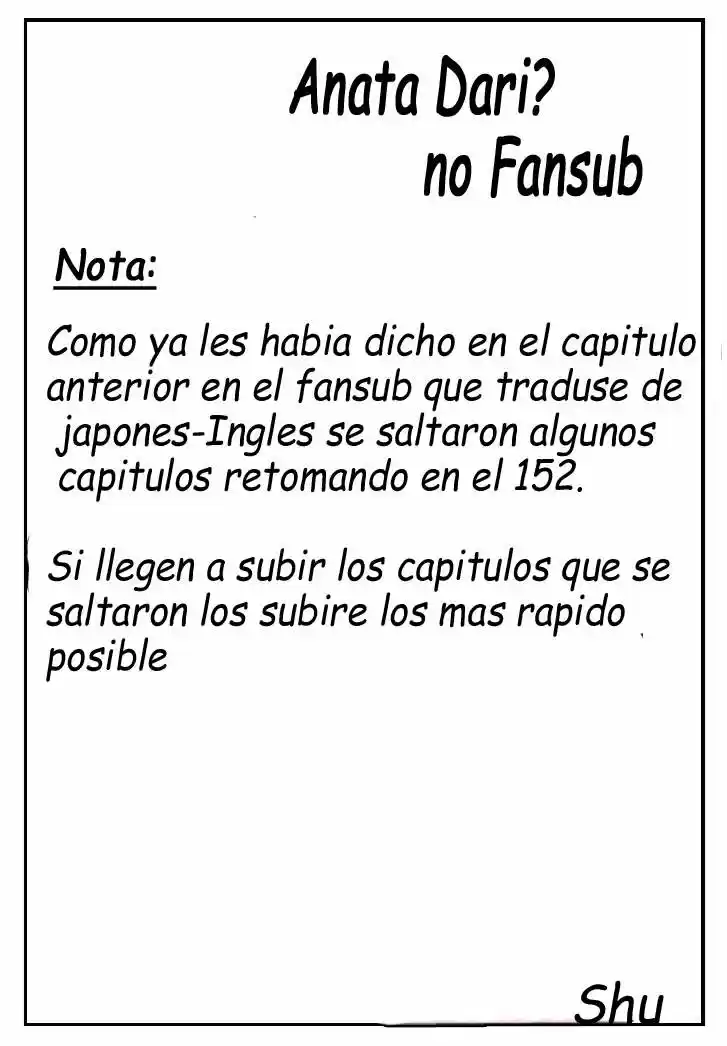 Anata Dari?
no Fansub

Nota:

Como ya les habia dicho en el capitulo anterior en el fansub que traduse de japones-Ingles se saltaron algunos capitulos retomando en el 152.

Si llegen a subir los capitulos que se saltaron los subire los mas rapido posible

Shu